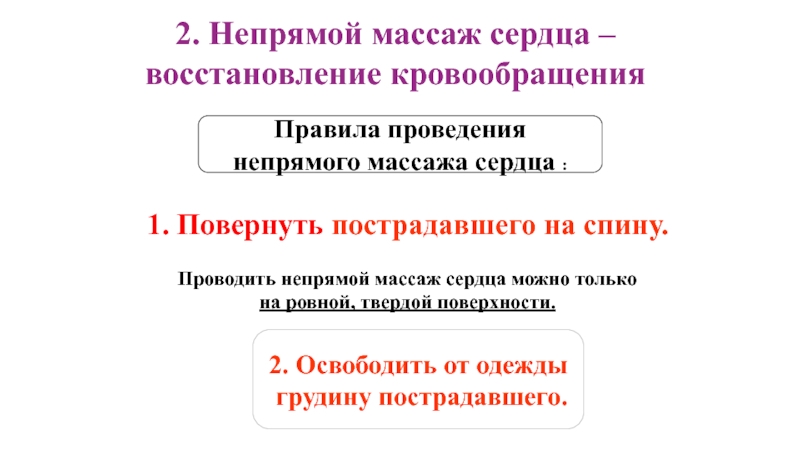 2. Непрямой массаж сердца – восстановление кровообращения

Правила проведения непрямого массажа сердца :

1. Повернуть пострадавшего на спину.

Проводить непрямой массаж сердца можно только на ровной, твердой поверхности.

2. Освободить от одежды грудину пострадавшего.